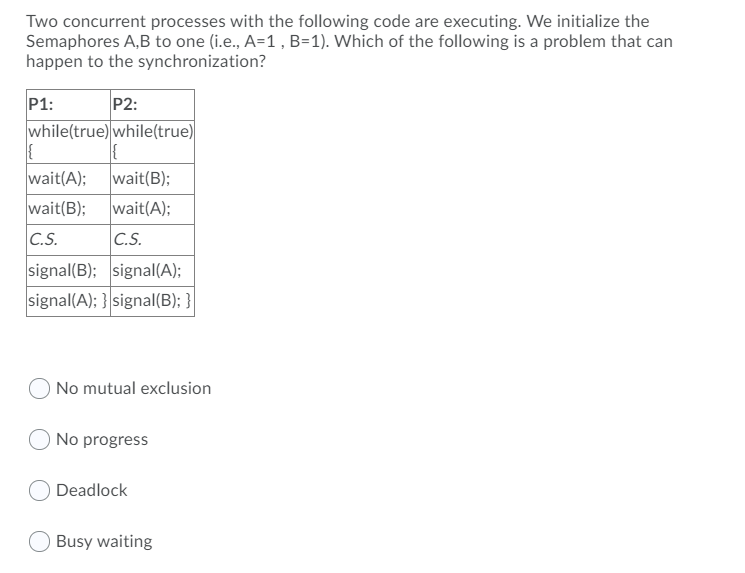 Two concurrent processes with the following code are executing. We initialize the Semaphores A,B to one (i.e., A=1 , B=1). Which of the following is a problem that can happen to the synchronization?

| P1: | P2: |
|---|---|
| while(true) { | while(true) { |
| wait(A); | wait(B); |
| wait(B); | wait(A); |
| C.S. | C.S. |
| signal(B); | signal(A); |
| signal(A); } | signal(B); } |

No mutual exclusion

No progress

Deadlock

Busy waiting